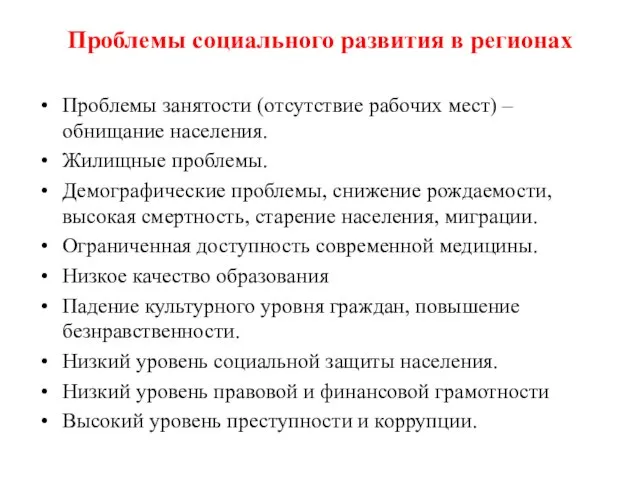 Проблемы социального развития в регионах

• Проблемы занятости (отсутствие рабочих мест) – обнищание населения.
• Жилищные проблемы.
• Демографические проблемы, снижение рождаемости, высокая смертность, старение населения, миграции.
• Ограниченная доступность современной медицины.
• Низкое качество образования
• Падение культурного уровня граждан, повышение безнравственности.
• Низкий уровень социальной защиты населения.
• Низкий уровень правовой и финансовой грамотности
• Высокий уровень преступности и коррупции.